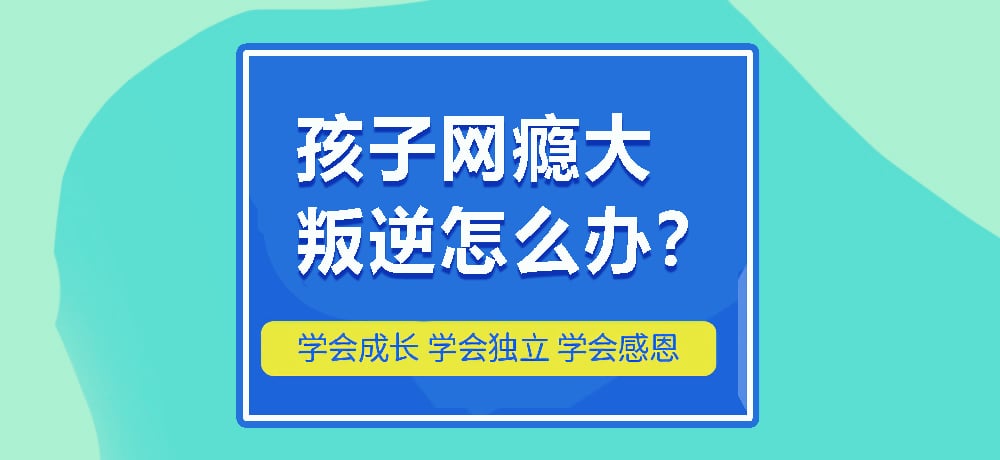 孩子网瘾大
叛逆怎么办？

学会成长 学会独立 学会感恩